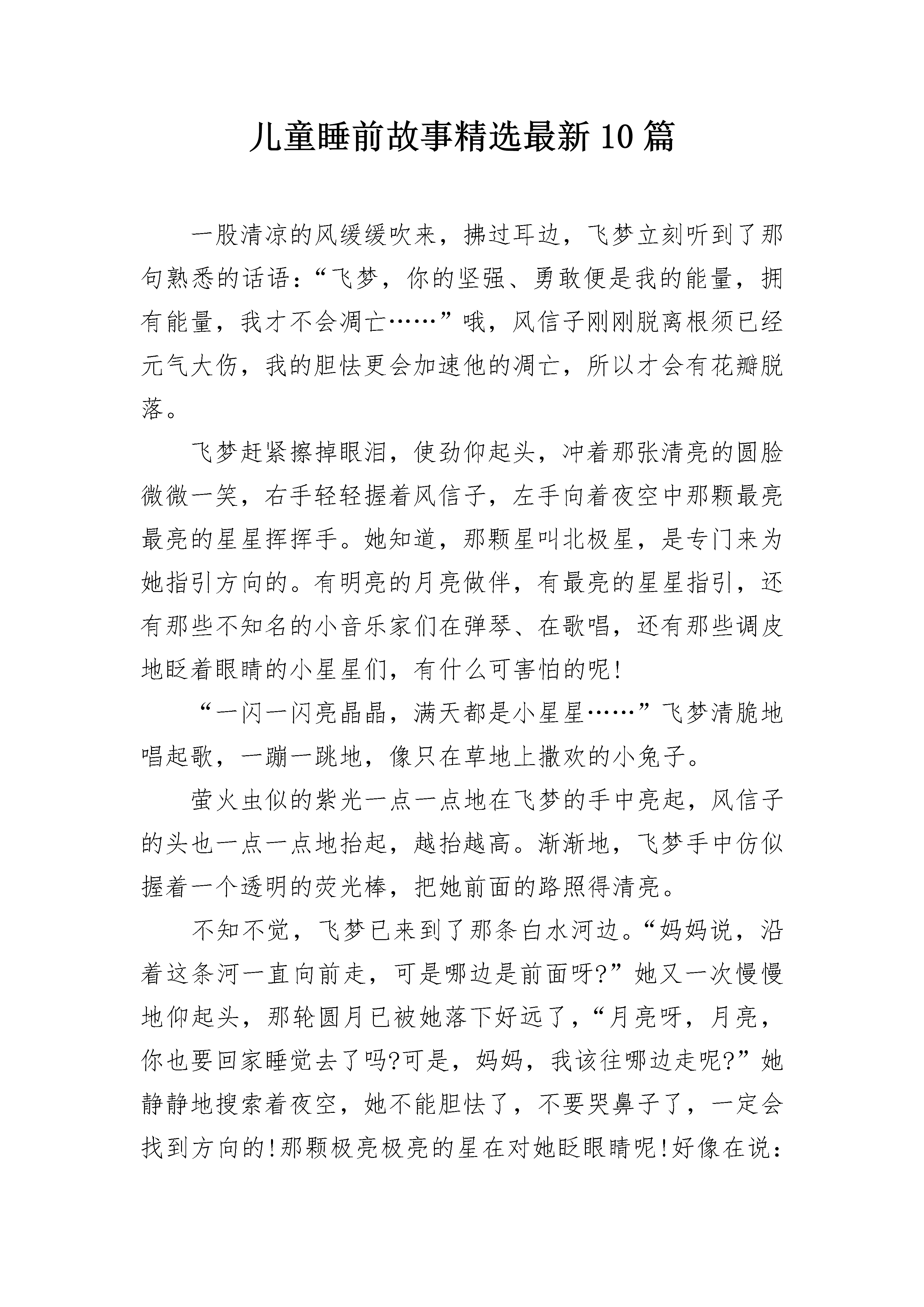 儿童睡前故事精选最新10篇

一股清凉的风缓缓吹来，拂过耳边，飞梦立刻听到了那句熟悉的话语：“飞梦，你的坚强、勇敢便是我的能量，拥有能量，我才不会凋亡……”哦，风信子刚刚脱离根须已经元气大伤，我的胆怯更会加速他的凋亡，所以才会有花瓣脱落。

飞梦赶紧擦掉眼泪，使劲仰起头，冲着那张清亮的圆脸微微一笑，右手轻轻握着风信子，左手向着夜空中那颗最亮最亮的星星挥挥手。她知道，那颗星叫北极星，是专门来为她指引方向的。有明亮的月亮做伴，有最亮的星星指引，还有那些不知名的小音乐家们在弹琴、在歌唱，还有那些调皮地眨着眼睛的小星星们，有什么可害怕的呢!

“一闪一闪亮晶晶，满天都是小星星……”飞梦清脆地唱起歌，一蹦一跳地，像只在草地上撒欢的小兔子。

萤火虫似的紫光一点一点地在飞梦的手中亮起，风信子的头也一点一点地抬起，越抬越高。渐渐地，飞梦手中仿似握着一个透明的荧光棒，把她前面的路照得清亮。

不知不觉，飞梦已来到了那条白水河边。“妈妈说，沿着这条河一直向前走，可是哪边是前面呀?”她又一次慢慢地仰起头，那轮圆月已被她落下好远了，“月亮呀，月亮，你也要回家睡觉去了吗?可是，妈妈，我该往哪边走呢?”她静静地搜索着夜空，她不能胆怯了，不要哭鼻子了，一定会找到方向的!那颗极亮极亮的星在对她眨眼睛呢!好像在说：